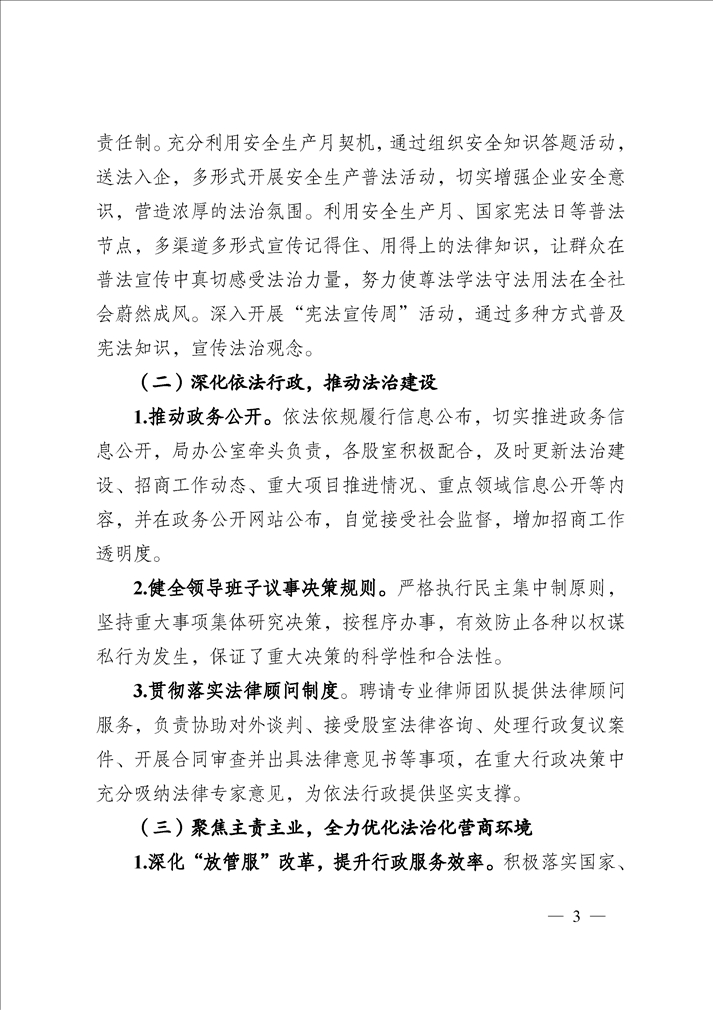 责任制。充分利用安全生产月契机，通过组织安全知识答题活动，送法入企，多形式开展安全生产普法活动，切实增强企业安全意识，营造浓厚的法治氛围。利用安全生产月、国家宪法日等普法节点，多渠道多形式宣传记得住、用得上的法律知识，让群众在普法宣传中真切感受法治力量，努力使尊法学法守法用法在全社会蔚然成风。深入开展“宪法宣传周”活动，通过多种方式普及宪法知识，宣传法治观念。

（二）深化依法行政，推动法治建设

1.推动政务公开。依法依规履行信息公布，切实推进政务信息公开，局办公室牵头负责，各股室积极配合，及时更新法治建设、招商工作动态、重大项目推进情况、重点领域信息公开等内容，并在政务公开网站公布，自觉接受社会监督，增加招商工作透明度。

2.健全领导班子议事决策规则。严格执行民主集中制原则，坚持重大事项集体研究决策，按程序办事，有效防止各种以权谋私行为发生，保证了重大决策的科学性和合法性。

3.贯彻落实法律顾问制度。聘请专业律师团队提供法律顾问服务，负责协助对外谈判、接受股室法律咨询、处理行政复议案件、开展合同审查并出具法律意见书等事项，在重大行政决策中充分吸纳法律专家意见，为依法行政提供坚实支撑。

（三）聚焦主责主业，全力优化法治化营商环境

1.深化“放管服”改革，提升行政服务效率。积极落实国家、

— 3 —